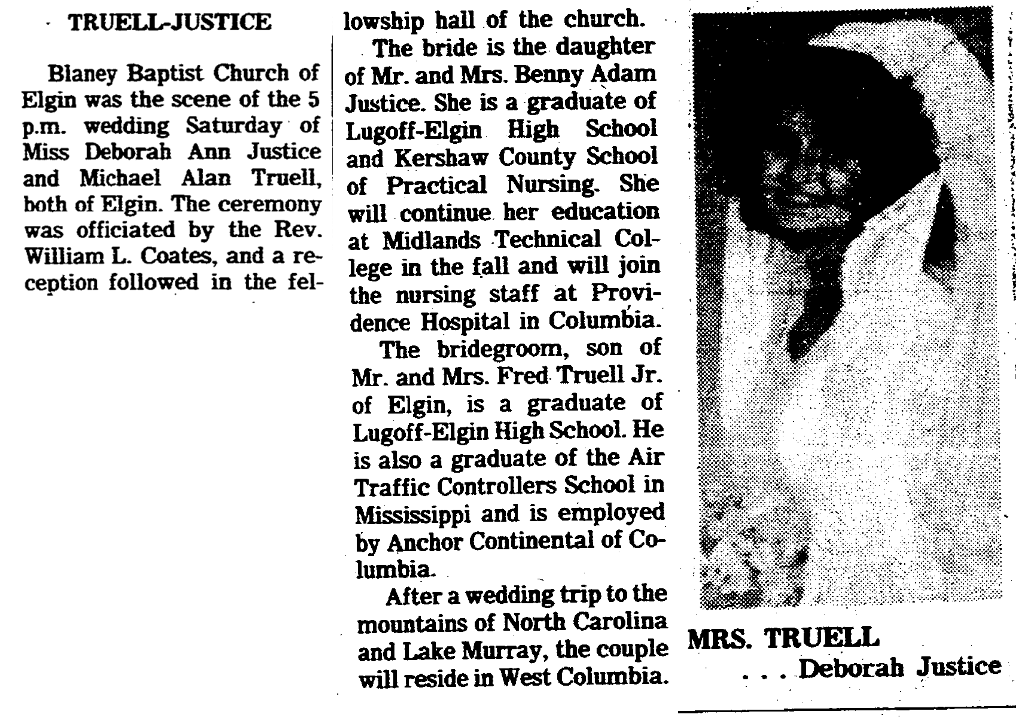 TRUELL-JUSTICE

Blaney Baptist Church of Elgin was the scene of the 5 p.m. wedding Saturday of Miss Deborah Ann Justice and Michael Alan Truell, both of Elgin. The ceremony was officiated by the Rev. William L. Coates, and a reception followed in the fellowship hall of the church.

The bride is the daughter of Mr. and Mrs. Benny Adam Justice. She is a graduate of Lugoff-Elgin High School and Kershaw County School of Practical Nursing. She will continue her education at Midlands Technical College in the fall and will join the nursing staff at Providence Hospital in Columbia.

The bridegroom, son of Mr. and Mrs. Fred Truell Jr. of Elgin, is a graduate of Lugoff-Elgin High School. He is also a graduate of the Air Traffic Controllers School in Mississippi and is employed by Anchor Continental of Columbia.

After a wedding trip to the mountains of North Carolina and Lake Murray, the couple will reside in West Columbia.

MRS. TRUELL
. . . Deborah Justice